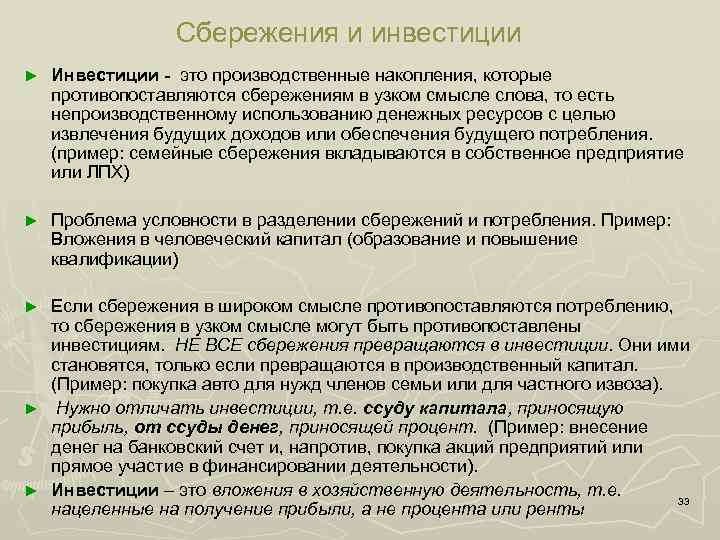 Сбережения и инвестиции

► Инвестиции - это производственные накопления, которые противопоставляются сбережениям в узком смысле слова, то есть непроизводственному использованию денежных ресурсов с целью извлечения будущих доходов или обеспечения будущего потребления. (пример: семейные сбережения вкладываются в собственное предприятие или ЛПХ)

► Проблема условности в разделении сбережений и потребления. Пример: Вложения в человеческий капитал (образование и повышение квалификации)

► Если сбережения в широком смысле противопоставляются потреблению, то сбережения в узком смысле могут быть противопоставлены инвестициям. НЕ ВСЕ сбережения превращаются в инвестиции. Они ими становятся, только если превращаются в производственный капитал. (Пример: покупка авто для нужд членов семьи или для частного извоза).

► Нужно отличать инвестиции, т.е. ссуду капитала, приносящую прибыль, от ссуды денег, приносящей процент. (Пример: внесение денег на банковский счет и, напротив, покупка акций предприятий или прямое участие в финансировании деятельности).

► Инвестиции – это вложения в хозяйственную деятельность, т.е. нацеленные на получение прибыли, а не процента или ренты

33